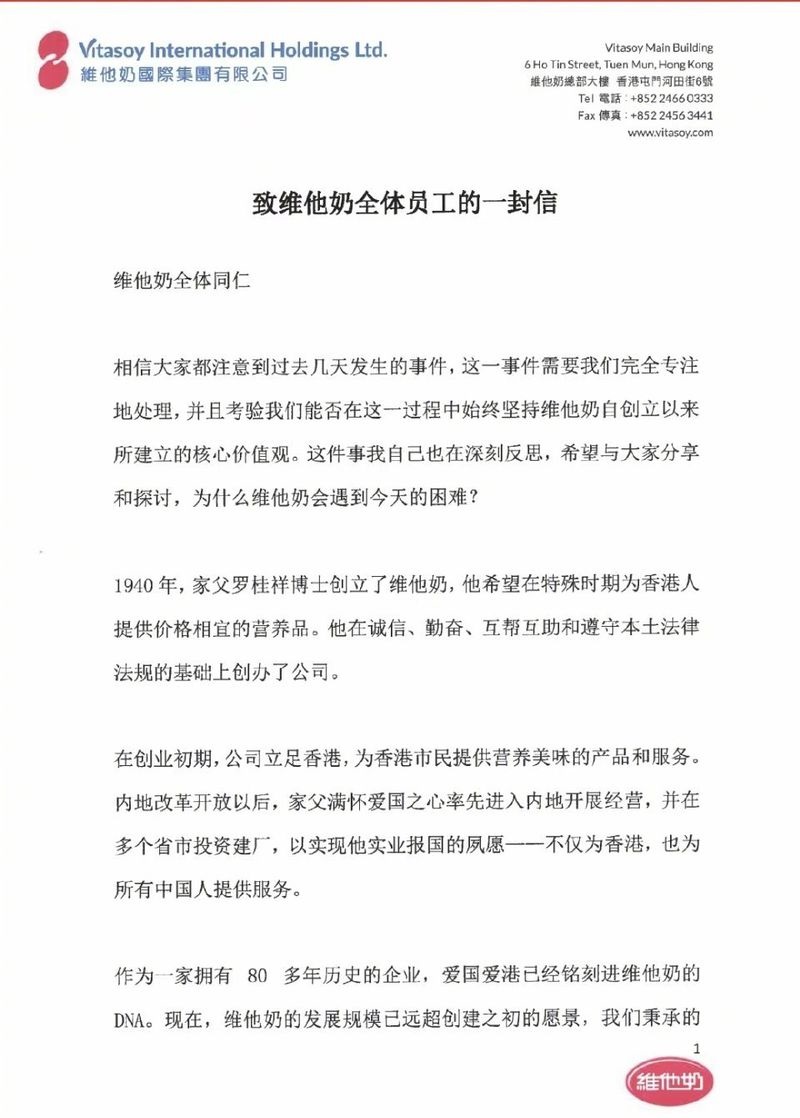 Vitasoy International Holdings Ltd.
維他奶國際集團有限公司

Vitasoy Main Building
6 Ho Tin Street, Tuen Mun, Hong Kong
維他奶總部大樓 香港屯門河田街6號
Tel 電話：+852 2466 0333
Fax 傳真：+852 2456 3441
www.vitasoy.com

致维他奶全体员工的一封信

维他奶全体同仁

相信大家都注意到过去几天发生的事件，这一事件需要我们完全专注地处理，并且考验我们能否在这一过程中始终坚持维他奶自创立以来所建立的核心价值观。这件事我自己也在深刻反思，希望与大家分享和探讨，为什么维他奶会遇到今天的困难？

1940 年，家父罗桂祥博士创立了维他奶，他希望在特殊时期为香港人提供价格相宜的营养品。他在诚信、勤奋、互帮互助和遵守本土法律法规的基础上创办了公司。

在创业初期，公司立足香港，为香港市民提供营养美味的产品和服务。内地改革开放以后，家父满怀爱国之心率先进入内地开展经营，并在多个省市投资建厂，以实现他实业报国的夙愿——不仅为香港，也为所有中国人提供服务。

作为一家拥有 80 多年历史的企业，爱国爱港已经铭刻进维他奶的DNA。现在，维他奶的发展规模已远超创建之初的愿景，我们秉承的

1

維他奶